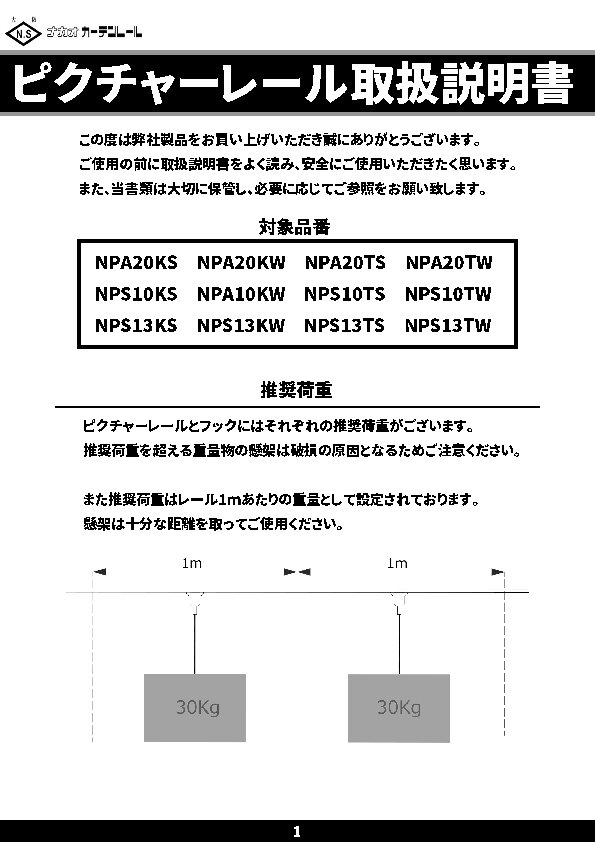 N.S ナカオ カーテンレール

ピクチャーレール取扱説明書

この度は弊社製品をお買い上げいただき誠にありがとうございます。
ご使用の前に取扱説明書をよく読み、安全にご使用いただきたく思います。
また、当書類は大切に保管し、必要に応じてご参照をお願い致します。

対象品番

| NPA20KS | NPA20KW | NPA20TS | NPA20TW |
|---|---|---|---|
| NPS10KS | NPA10KW | NPS10TS | NPS10TW |
| NPS13KS | NPS13KW | NPS13TS | NPS13TW |

推奨荷重

ピクチャーレールとフックにはそれぞれの推奨荷重がございます。
推奨荷重を超える重量物の懸架は破損の原因となるためご注意ください。

また推奨荷重はレール1mあたりの重量として設定されております。
懸架は十分な距離を取ってご使用ください。

1m 1m

30Kg 30Kg

1